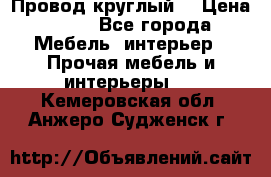 Провод круглый  Цена
Все города
Мебель интерьер
Прочая мебель и интерьеры
Кемеровская обл
Анжеро Судженск г

http://Объявлений.сайт